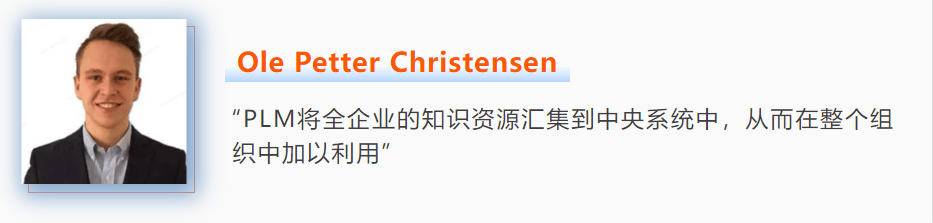 Ole Petter Christensen

“PLM将全企业的知识资源汇集到中央系统中，从而在整个组织中加以利用”